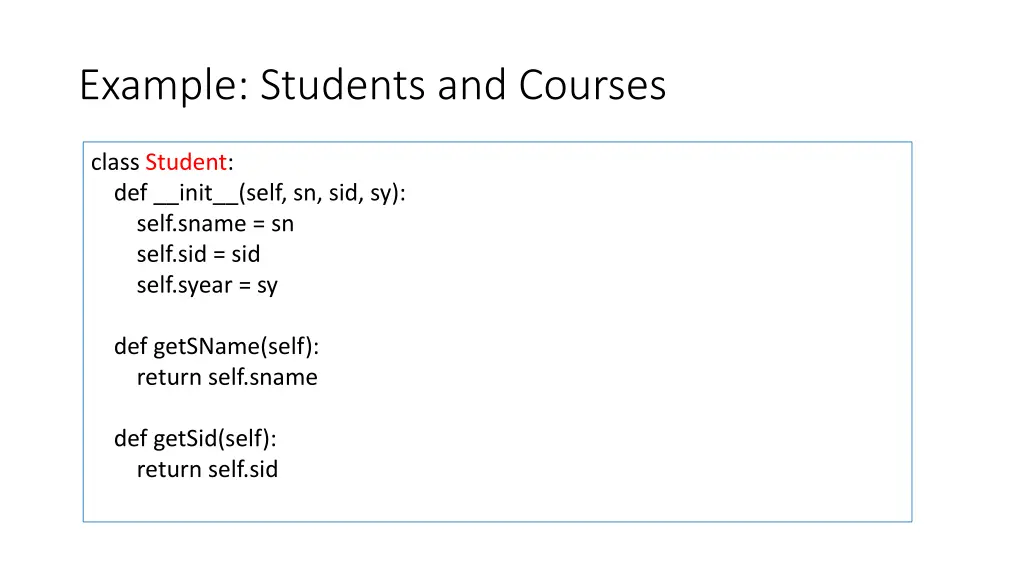 Example: Students and Courses

class Student:
    def __init__(self, sn, sid, sy):
        self.sname = sn
        self.sid = sid
        self.syear = sy

    def getSName(self):
        return self.sname

    def getSid(self):
        return self.sid